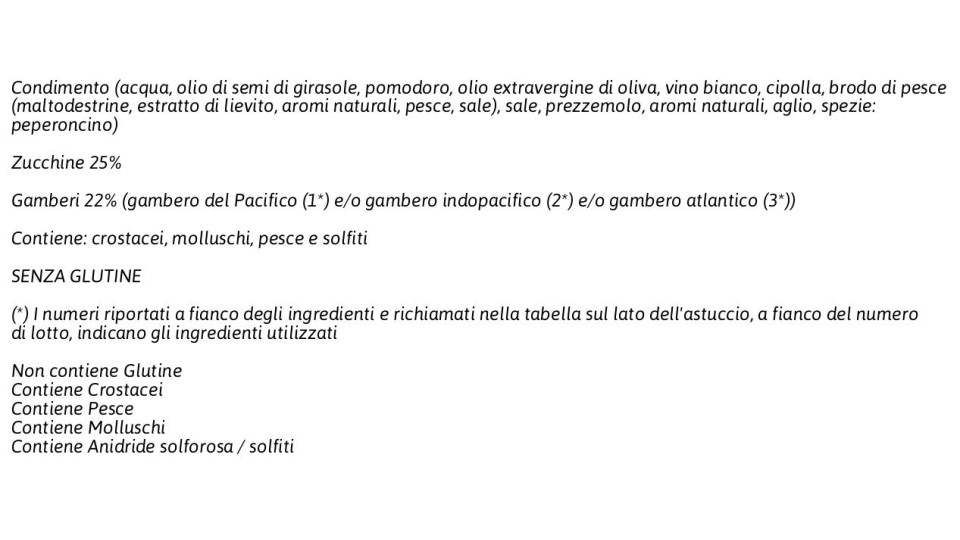 Condimento (acqua, olio di semi di girasole, pomodoro, olio extravergine di oliva, vino bianco, cipolla, brodo di pesce (maltodestrine, estratto di lievito, aromi naturali, pesce, sale), sale, prezzemolo, aromi naturali, aglio, spezie: peperoncino)

Zucchine 25%

Gamberi 22% (gambero del Pacifico (1*) e/o gambero indopacifico (2*) e/o gambero atlantico (3*))

Contiene: crostacei, molluschi, pesce e solfiti

SENZA GLUTINE

(*) I numeri riportati a fianco degli ingredienti e richiamati nella tabella sul lato dell'astuccio, a fianco del numero di lotto, indicano gli ingredienti utilizzati

Non contiene Glutine
Contiene Crostacei
Contiene Pesce
Contiene Molluschi
Contiene Anidride solforosa / solfiti